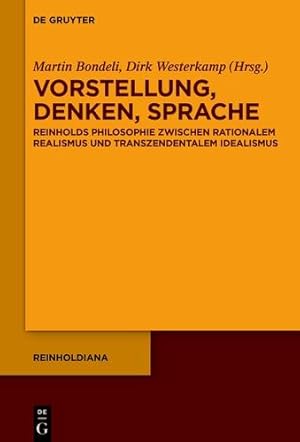 DE GRUYTER

Martin Bondeli, Dirk Westerkamp (Hrsg.)

VORSTELLUNG, DENKEN, SPRACHE

REINHOLDS PHILOSOPHIE ZWISCHEN RATIONALEM REALISMUS UND TRANSZENDENTALEM IDEALISMUS

REINHOLDIANA

DE G